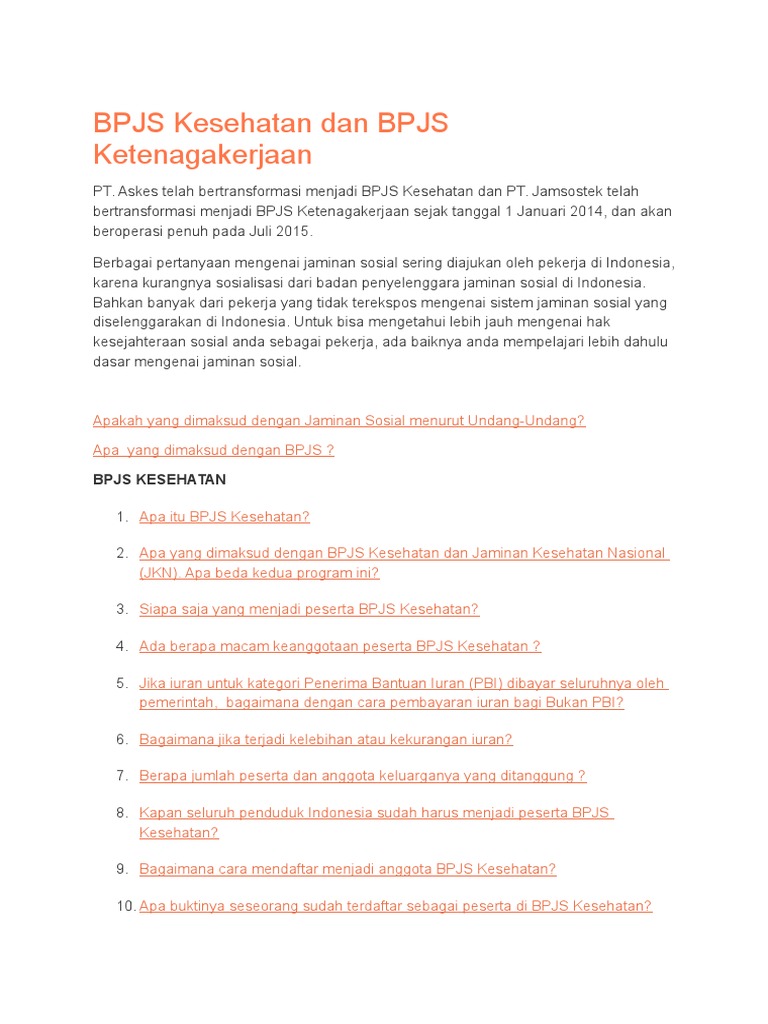 BPJS Kesehatan dan BPJS Ketenagakerjaan

PT. Askes telah bertransformasi menjadi BPJS Kesehatan dan PT. Jamsostek telah bertransformasi menjadi BPJS Ketenagakerjaan sejak tanggal 1 Januari 2014, dan akan beroperasi penuh pada Juli 2015.

Berbagai pertanyaan mengenai jaminan sosial sering diajukan oleh pekerja di Indonesia, karena kurangnya sosialisasi dari badan penyelenggara jaminan sosial di Indonesia. Bahkan banyak dari pekerja yang tidak terekspos mengenai sistem jaminan sosial yang diselenggarakan di Indonesia. Untuk bisa mengetahui lebih jauh mengenai hak kesejahteraan sosial anda sebagai pekerja, ada baiknya anda mempelajari lebih dahulu dasar mengenai jaminan sosial.

Apakah yang dimaksud dengan Jaminan Sosial menurut Undang-Undang?

Apa yang dimaksud dengan BPJS ?

BPJS KESEHATAN

1. Apa itu BPJS Kesehatan?
2. Apa yang dimaksud dengan BPJS Kesehatan dan Jaminan Kesehatan Nasional (JKN). Apa beda kedua program ini?
3. Siapa saja yang menjadi peserta BPJS Kesehatan?
4. Ada berapa macam keanggotaan peserta BPJS Kesehatan ?
5. Jika iuran untuk kategori Penerima Bantuan Iuran (PBI) dibayar seluruhnya oleh pemerintah, bagaimana dengan cara pembayaran iuran bagi Bukan PBI?
6. Bagaimana jika terjadi kelebihan atau kekurangan iuran?
7. Berapa jumlah peserta dan anggota keluarganya yang ditanggung ?
8. Kapan seluruh penduduk Indonesia sudah harus menjadi peserta BPJS Kesehatan?
9. Bagaimana cara mendaftar menjadi anggota BPJS Kesehatan?
10. Apa buktinya seseorang sudah terdaftar sebagai peserta di BPJS Kesehatan?